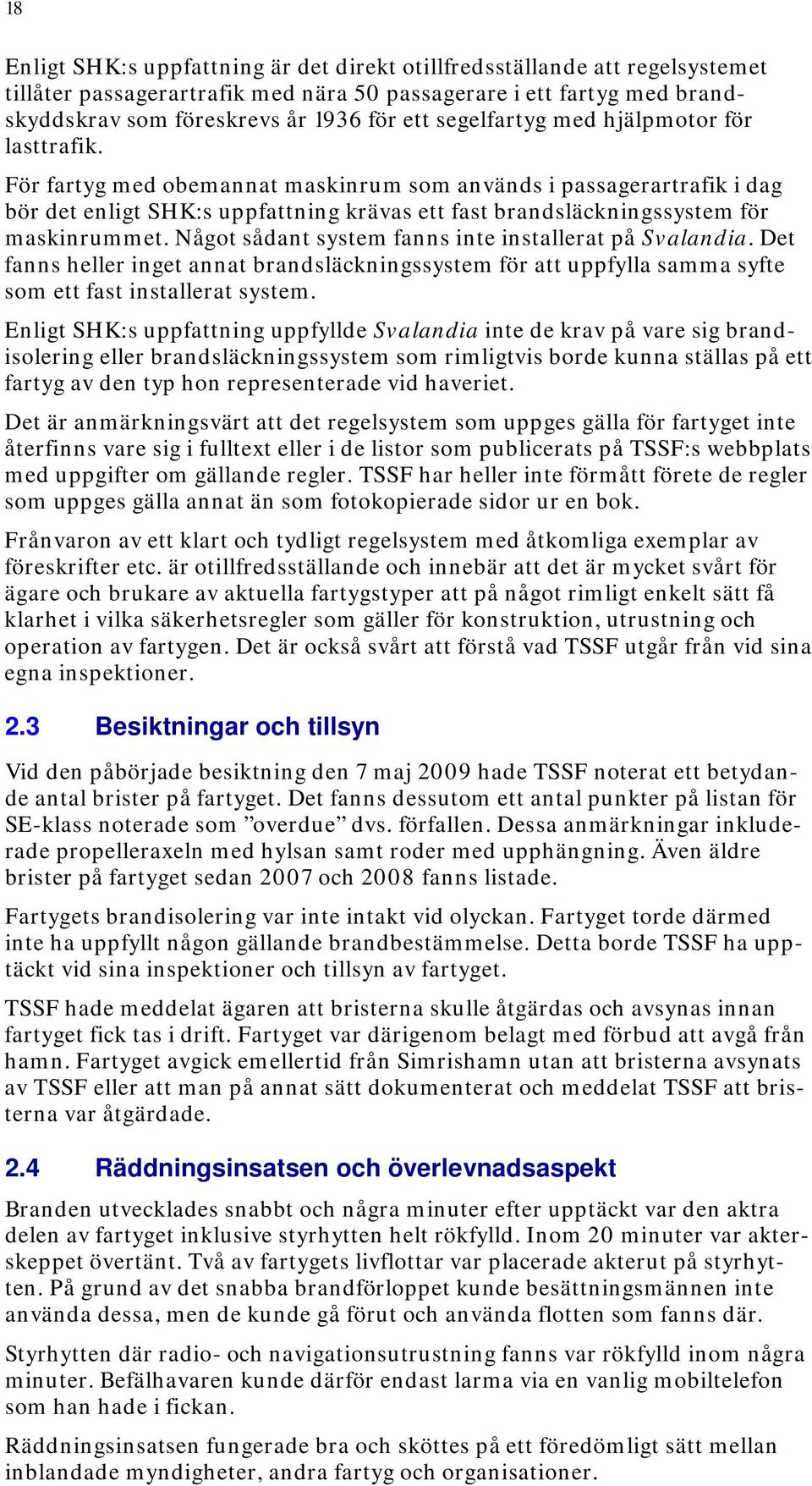 18

Enligt SHK:s uppfattning är det direkt otillfredsställande att regelsystemet tillåter passagerartrafik med nära 50 passagerare i ett fartyg med brandskyddskrav som föreskrevs år 1936 för ett segelfartyg med hjälpmotor för lasttrafik.

För fartyg med obemannat maskinrum som används i passagerartrafik i dag bör det enligt SHK:s uppfattning krävas ett fast brandsläckningssystem för maskinrummet. Något sådant system fanns inte installerat på Svalandia. Det fanns heller inget annat brandsläckningssystem för att uppfylla samma syfte som ett fast installerat system.

Enligt SHK:s uppfattning uppfyllde Svalandia inte de krav på vare sig brandisolering eller brandsläckningssystem som rimligtvis borde kunna ställas på ett fartyg av den typ hon representerade vid haveriet.

Det är anmärkningsvärt att det regelsystem som uppges gälla för fartyget inte återfinns vare sig i fulltext eller i de listor som publicerats på TSSF:s webbplats med uppgifter om gällande regler. TSSF har heller inte förmått förete de regler som uppges gälla annat än som fotokopierade sidor ur en bok.

Frånvaron av ett klart och tydligt regelsystem med åtkomliga exemplar av föreskrifter etc. är otillfredsställande och innebär att det är mycket svårt för ägare och brukare av aktuella fartygstyper att på något rimligt enkelt sätt få klarhet i vilka säkerhetsregler som gäller för konstruktion, utrustning och operation av fartygen. Det är också svårt att förstå vad TSSF utgår från vid sina egna inspektioner.

2.3 Besiktningar och tillsyn

Vid den påbörjade besiktning den 7 maj 2009 hade TSSF noterat ett betydande antal brister på fartyget. Det fanns dessutom ett antal punkter på listan för SE-klass noterade som ”overdue” dvs. förfallen. Dessa anmärkningar inkluderade propelleraxeln med hylsan samt roder med upphängning. Även äldre brister på fartyget sedan 2007 och 2008 fanns listade.

Fartygets brandisolering var inte intakt vid olyckan. Fartyget torde därmed inte ha uppfyllt någon gällande brandbestämmelse. Detta borde TSSF ha upptäckt vid sina inspektioner och tillsyn av fartyget.

TSSF hade meddelat ägaren att bristerna skulle åtgärdas och avsynas innan fartyget fick tas i drift. Fartyget var därigenom belagt med förbud att avgå från hamn. Fartyget avgick emellertid från Simrishamn utan att bristerna avsynats av TSSF eller att man på annat sätt dokumenterat och meddelat TSSF att bristerna var åtgärdade.

2.4 Räddningsinsatsen och överlevnadsaspekt

Branden utvecklades snabbt och några minuter efter upptäckt var den aktra delen av fartyget inklusive styrhytten helt rökfylld. Inom 20 minuter var akterskeppet övertänt. Två av fartygets livflottar var placerade akterut på styrhytten. På grund av det snabba brandförloppet kunde besättningsmännen inte använda dessa, men de kunde gå förut och använda flotten som fanns där.

Styrhytten där radio- och navigationsutrustning fanns var rökfylld inom några minuter. Befälhavaren kunde därför endast larma via en vanlig mobiltelefon som han hade i fickan.

Räddningsinsatsen fungerade bra och sköttes på ett föredömligt sätt mellan inblandade myndigheter, andra fartyg och organisationer.